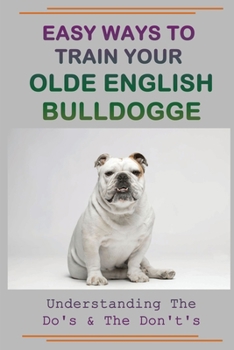 EASY WAYS TO TRAIN YOUR OLDE ENGLISH BULLDOGGE

Understanding The Do's & The Don't's